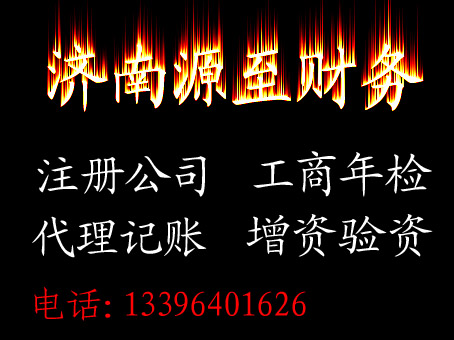 济南源至财务

注册公司　工商年检
代理记账　增资验资

电话: 13396401626